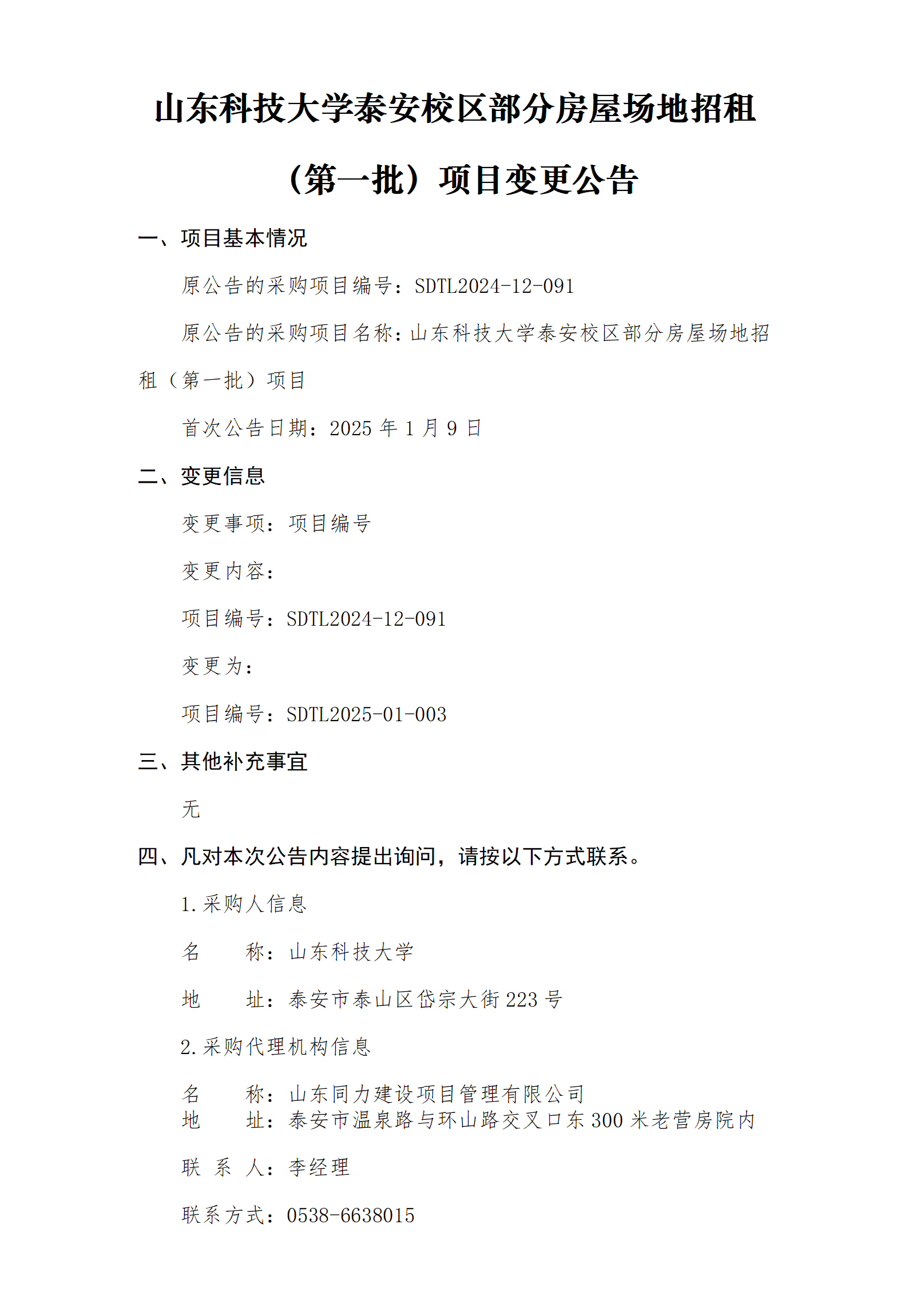 山东科技大学泰安校区部分房屋场地招租（第一批）项目变更公告

一、项目基本情况

原公告的采购项目编号：SDTL2024-12-091

原公告的采购项目名称：山东科技大学泰安校区部分房屋场地招租（第一批）项目

首次公告日期：2025 年 1 月 9 日

二、变更信息

变更事项：项目编号

变更内容：

项目编号：SDTL2024-12-091

变更为：

项目编号：SDTL2025-01-003

三、其他补充事宜

无

四、凡对本次公告内容提出询问，请按以下方式联系。

1.采购人信息

名　　称：山东科技大学

地　　址：泰安市泰山区岱宗大街 223 号

2.采购代理机构信息

名　　称：山东同力建设项目管理有限公司
地　　址：泰安市温泉路与环山路交叉口东 300 米老营房院内

联 系 人：李经理

联系方式：0538-6638015